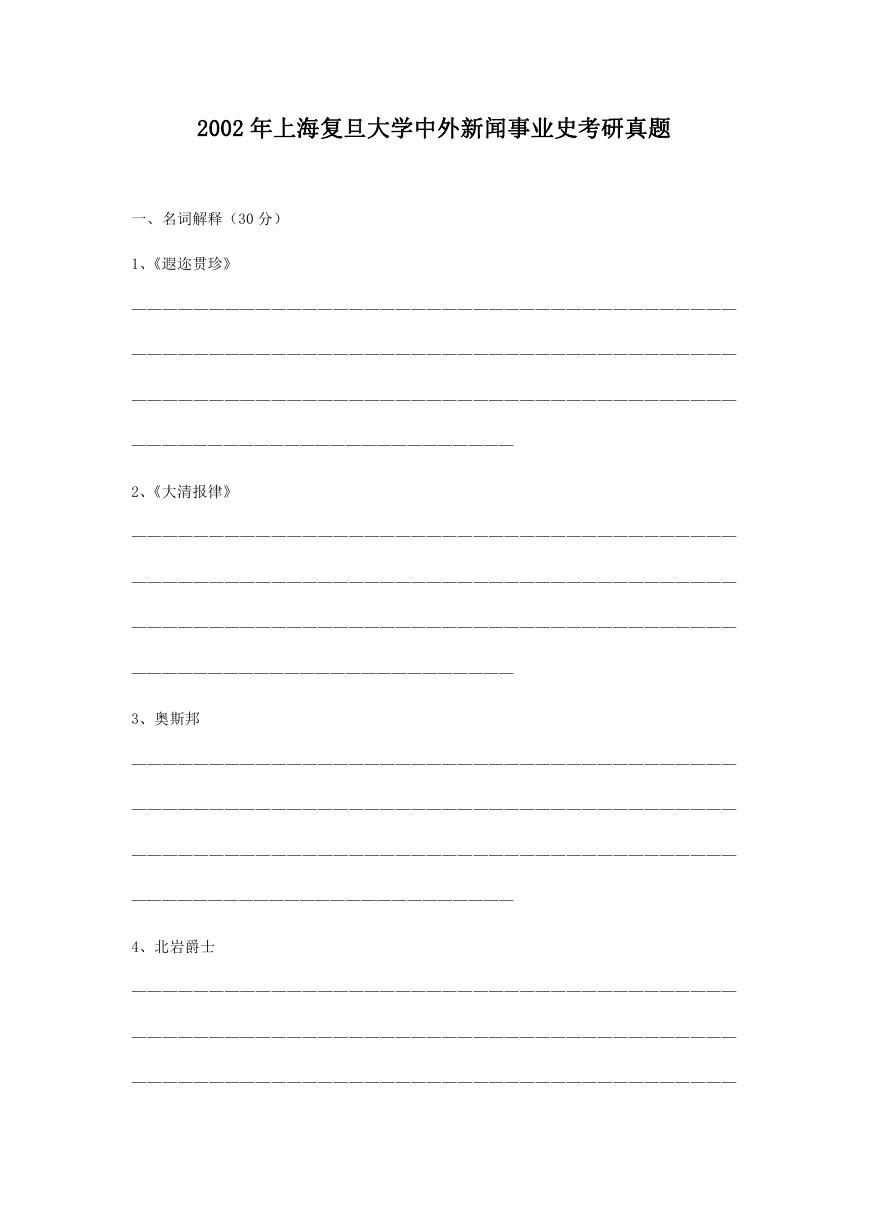 2002年上海复旦大学中外新闻事业史考研真题

一、名词解释（30分）

1、《遐迩贯珍》

2、《大清报律》

3、奥斯邦

4、北岩爵士